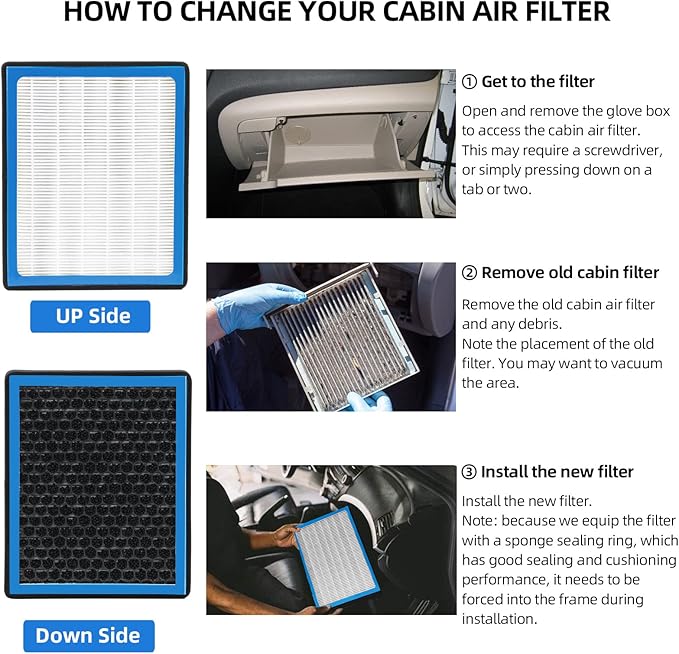 HOW TO CHANGE YOUR CABIN AIR FILTER

UP Side

Down Side

① Get to the filter

Open and remove the glove box to access the cabin air filter. This may require a screwdriver, or simply pressing down on a tab or two.

② Remove old cabin filter

Remove the old cabin air filter and any debris. Note the placement of the old filter. You may want to vacuum the area.

③ Install the new filter

Install the new filter. Note: because we equip the filter with a sponge sealing ring, which has good sealing and cushioning performance, it needs to be forced into the frame during installation.